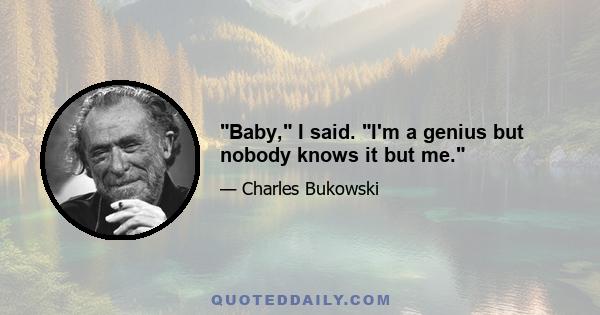 "Baby," I said. "I'm a genius but nobody knows it but me."

— Charles Bukowski

QUOTEDDAILY.COM